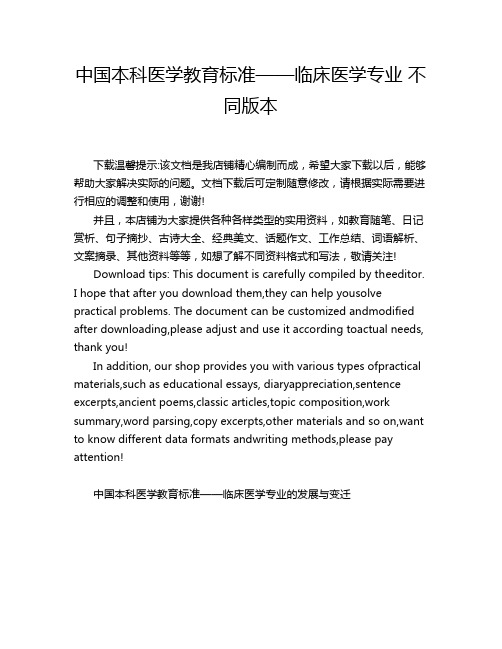 中国本科医学教育标准——临床医学专业 不同版本

下载温馨提示:该文档是我店铺精心编制而成，希望大家下载以后，能够帮助大家解决实际的问题。文档下载后可定制随意修改，请根据实际需要进行相应的调整和使用，谢谢!

并且，本店铺为大家提供各种各样类型的实用资料，如教育随笔、日记赏析、句子摘抄、古诗大全、经典美文、话题作文、工作总结、词语解析、文案摘录、其他资料等等，如想了解不同资料格式和写法，敬请关注!

Download tips: This document is carefully compiled by theeditor. I hope that after you download them,they can help yousolve practical problems. The document can be customized andmodified after downloading,please adjust and use it according toactual needs, thank you!

In addition, our shop provides you with various types ofpractical materials,such as educational essays, diaryappreciation,sentence excerpts,ancient poems,classic articles,topic composition,work summary,word parsing,copy excerpts,other materials and so on,want to know different data formats andwriting methods,please pay attention!

中国本科医学教育标准——临床医学专业的发展与变迁